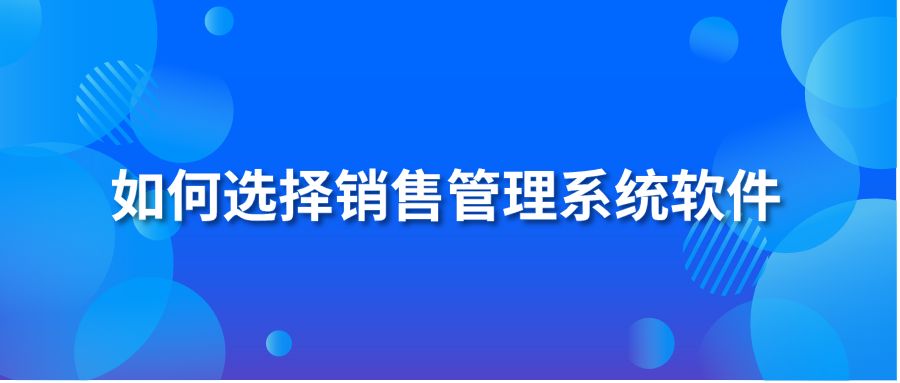 如何选择销售管理系统软件